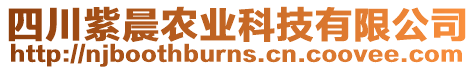 四川紫晨农业科技有限公司
http://njboothburns.cn.coovee.com